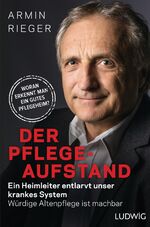 ARMIN
RIEGER

WORAN ERKENNT MAN EIN GUTES PFLEGEHEIM?

DER PFLEGE-AUFSTAND

Ein Heimleiter entlarvt unser krankes System
Würdige Altenpflege ist machbar

LUDWIG